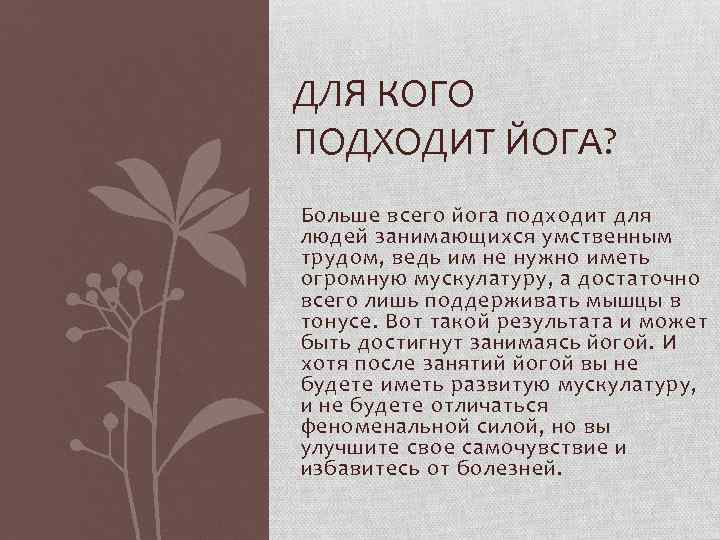 ДЛЯ КОГО ПОДХОДИТ ЙОГА?

Больше всего йога подходит для людей занимающихся умственным трудом, ведь им не нужно иметь огромную мускулатуру, а достаточно всего лишь поддерживать мышцы в тонусе. Вот такой результата и может быть достигнут занимаясь йогой. И хотя после занятий йогой вы не будете иметь развитую мускулатуру, и не будете отличаться феноменальной силой, но вы улучшите свое самочувствие и избавитесь от болезней.